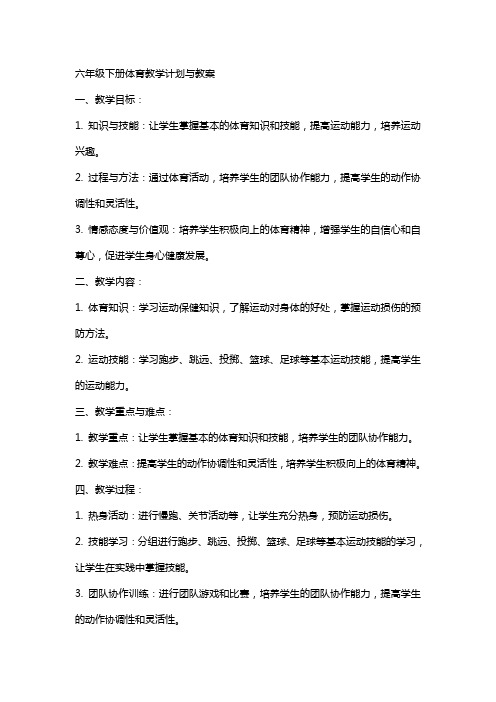 六年级下册体育教学计划与教案

一、教学目标：

1. 知识与技能：让学生掌握基本的体育知识和技能，提高运动能力，培养运动兴趣。

2. 过程与方法：通过体育活动，培养学生的团队协作能力，提高学生的动作协调性和灵活性。

3. 情感态度与价值观：培养学生积极向上的体育精神，增强学生的自信心和自尊心，促进学生身心健康发展。

二、教学内容：

1. 体育知识：学习运动保健知识，了解运动对身体的好处，掌握运动损伤的预防方法。

2. 运动技能：学习跑步、跳远、投掷、篮球、足球等基本运动技能，提高学生的运动能力。

三、教学重点与难点：

1. 教学重点：让学生掌握基本的体育知识和技能，培养学生的团队协作能力。

2. 教学难点：提高学生的动作协调性和灵活性，培养学生积极向上的体育精神。

四、教学过程：

1. 热身活动：进行慢跑、关节活动等，让学生充分热身，预防运动损伤。

2. 技能学习：分组进行跑步、跳远、投掷、篮球、足球等基本运动技能的学习，让学生在实践中掌握技能。

3. 团队协作训练：进行团队游戏和比赛，培养学生的团队协作能力，提高学生的动作协调性和灵活性。